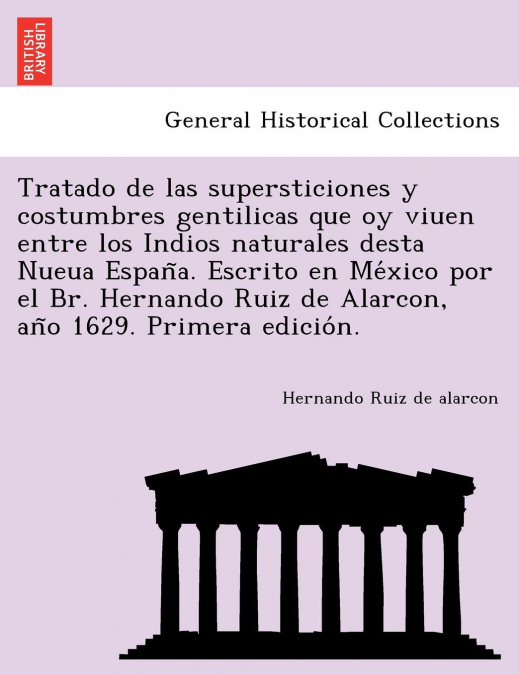 BRITISH LIBRARY

General Historical Collections

Tratado de las supersticiones y costumbres gentilicas que oy viuen entre los Indios naturales desta Nueua España. Escrito en México por el Br. Hernando Ruiz de Alarcon, año 1629. Primera edición.

Hernando Ruiz de alarcon